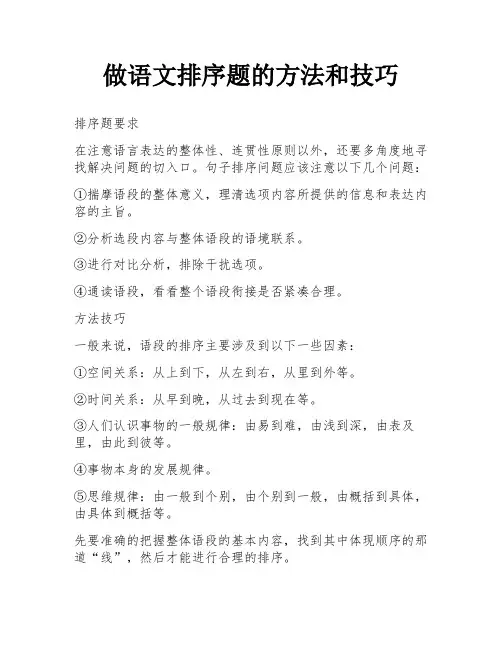 做语文排序题的方法和技巧

排序题要求

在注意语言表达的整体性、连贯性原则以外，还要多角度地寻找解决问题的切入口。句子排序问题应该注意以下几个问题：

①揣摩语段的整体意义，理清选项内容所提供的信息和表达内容的主旨。

②分析选段内容与整体语段的语境联系。

③进行对比分析，排除干扰选项。

④通读语段，看看整个语段衔接是否紧凑合理。

方法技巧

一般来说，语段的排序主要涉及到以下一些因素：

①空间关系：从上到下，从左到右，从里到外等。

②时间关系：从早到晚，从过去到现在等。

③人们认识事物的一般规律：由易到难，由浅到深，由表及里，由此到彼等。

④事物本身的发展规律。

⑤思维规律：由一般到个别，由个别到一般，由概括到具体，由具体到概括等。

先要准确的把握整体语段的基本内容，找到其中体现顺序的那道“线”，然后才能进行合理的排序。